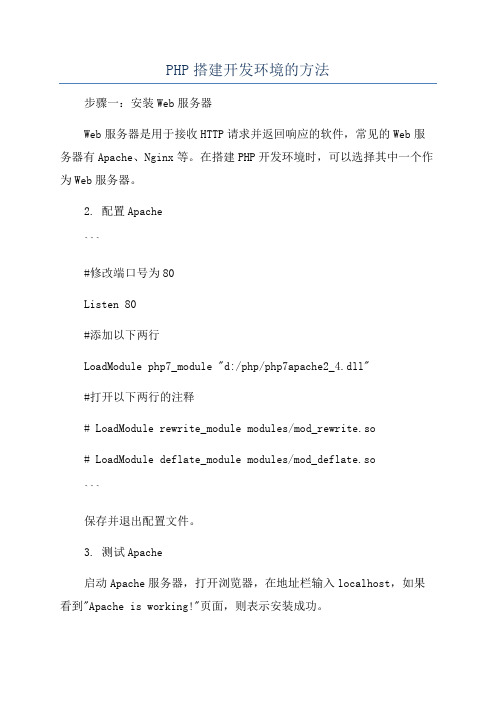 PHP 搭建开发环境的方法

步骤一：安装 Web 服务器

Web 服务器是用于接收 HTTP 请求并返回响应的软件，常见的 Web 服务器有 Apache、Nginx 等。在搭建 PHP 开发环境时，可以选择其中一个作为 Web 服务器。

2. 配置 Apache

```

#修改端口号为 80

Listen 80

#添加以下两行

LoadModule php7_module "d:/php/php7apache2_4.dll"

#打开以下两行的注释

# LoadModule rewrite_module modules/mod_rewrite.so

# LoadModule deflate_module modules/mod_deflate.so

```

保存并退出配置文件。

3. 测试 Apache

启动 Apache 服务器，打开浏览器，在地址栏输入 localhost，如果看到"Apache is working!"页面，则表示安装成功。